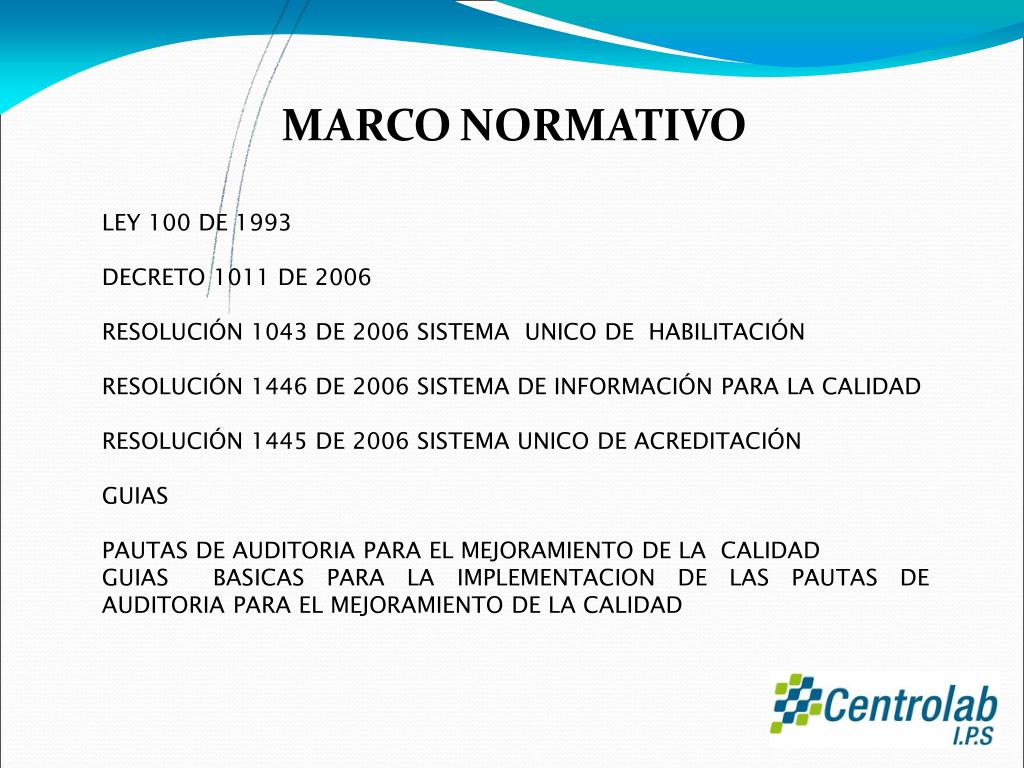 MARCO NORMATIVO

LEY 100 DE 1993

DECRETO 1011 DE 2006

RESOLUCIÓN 1043 DE 2006 SISTEMA UNICO DE HABILITACIÓN

RESOLUCIÓN 1446 DE 2006 SISTEMA DE INFORMACIÓN PARA LA CALIDAD

RESOLUCIÓN 1445 DE 2006 SISTEMA UNICO DE ACREDITACIÓN

GUIAS

PAUTAS DE AUDITORIA PARA EL MEJORAMIENTO DE LA CALIDAD
GUIAS BASICAS PARA LA IMPLEMENTACION DE LAS PAUTAS DE AUDITORIA PARA EL MEJORAMIENTO DE LA CALIDAD

Centrolab
I.P.S